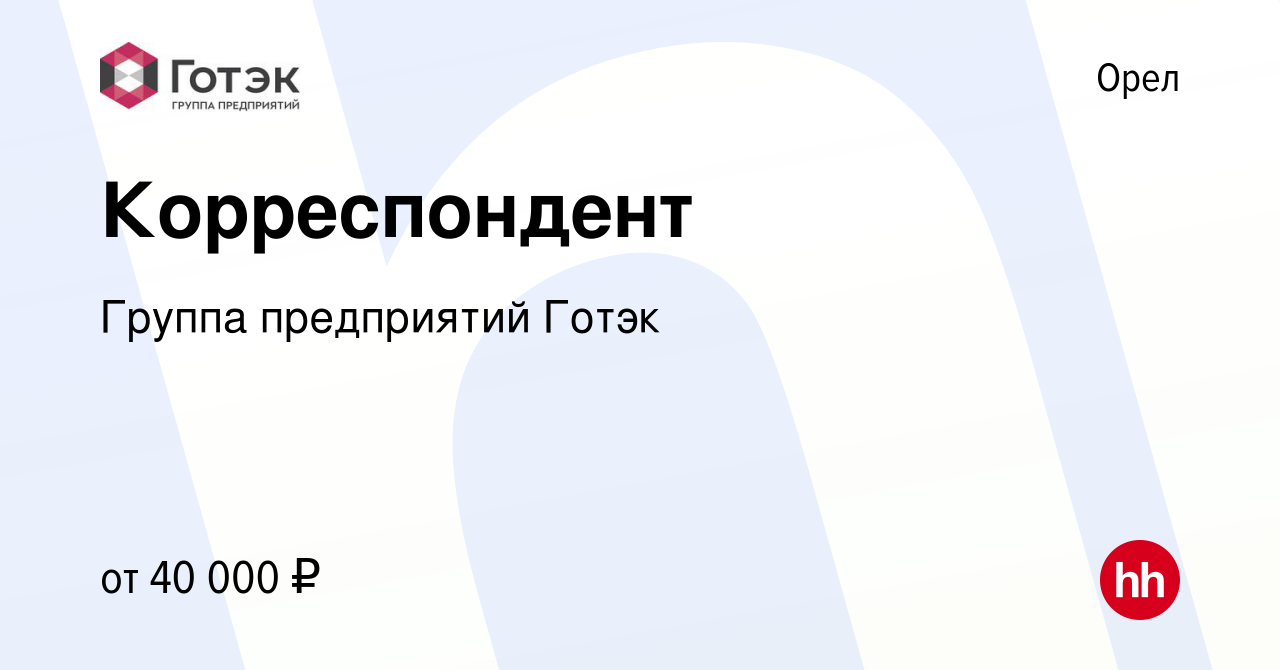 Готэк
ГРУППА ПРЕДПРИЯТИЙ

Орел

Корреспондент

Группа предприятий Готэк

от 40 000 ₽

hh